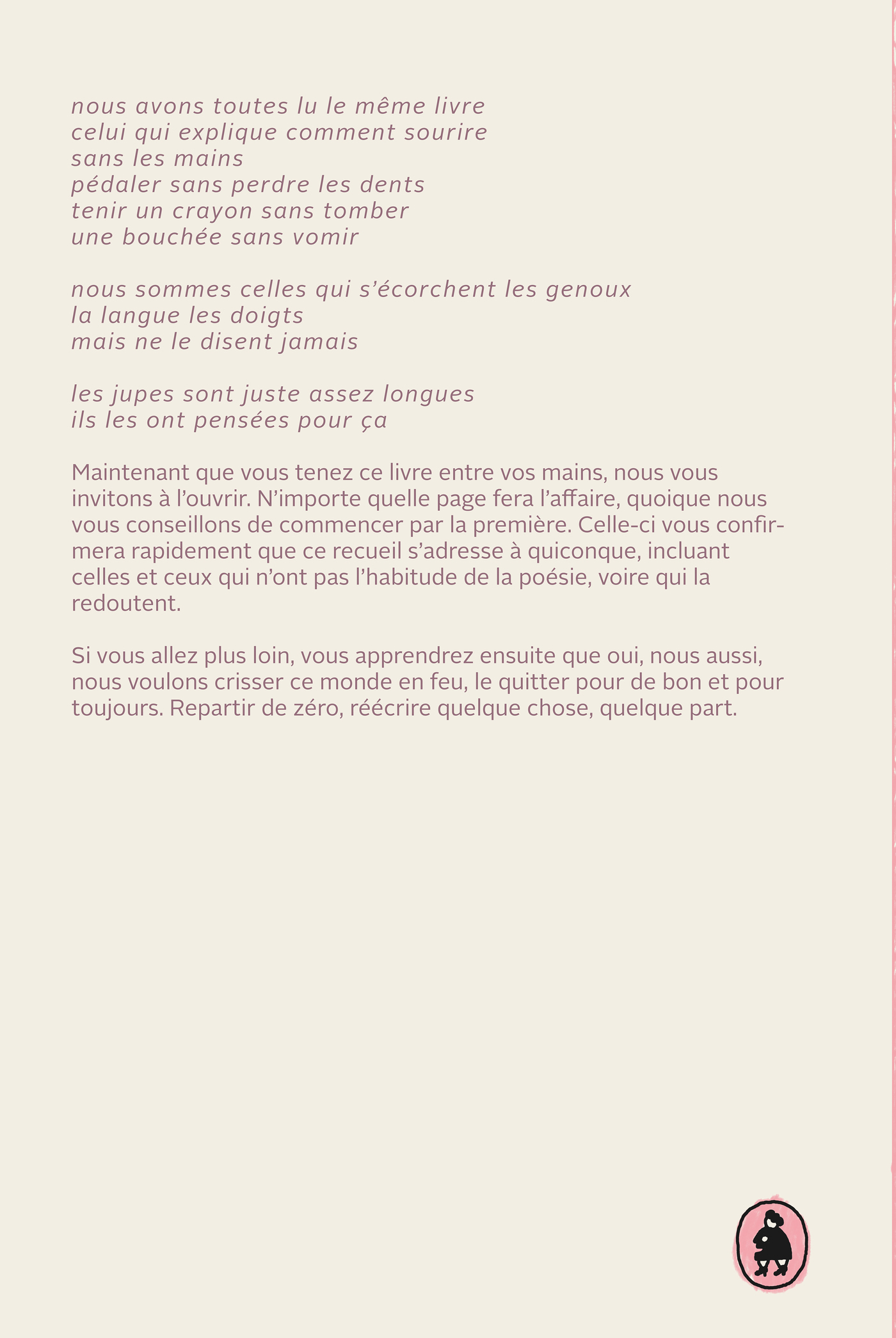 nous avons toutes lu le même livre
celui qui explique comment sourire
sans les mains
pédaler sans perdre les dents
tenir un crayon sans tomber
une bouchée sans vomir

nous sommes celles qui s'écorchent les genoux
la langue les doigts
mais ne le disent jamais

les jupes sont juste assez longues
ils les ont pensées pour ça

Maintenant que vous tenez ce livre entre vos mains, nous vous invitons à l'ouvrir. N'importe quelle page fera l'affaire, quoique nous vous conseillons de commencer par la première. Celle-ci vous confirmera rapidement que ce recueil s'adresse à quiconque, incluant celles et ceux qui n'ont pas l'habitude de la poésie, voire qui la redoutent.

Si vous allez plus loin, vous apprendrez ensuite que oui, nous aussi, nous voulons crisser ce monde en feu, le quitter pour de bon et pour toujours. Repartir de zéro, réécrire quelque chose, quelque part.